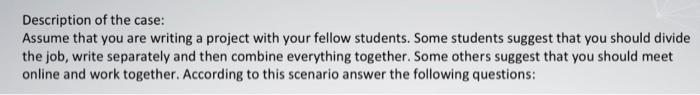 Description of the case:
Assume that you are writing a project with your fellow students. Some students suggest that you should divide the job, write separately and then combine everything together. Some others suggest that you should meet online and work together. According to this scenario answer the following questions: